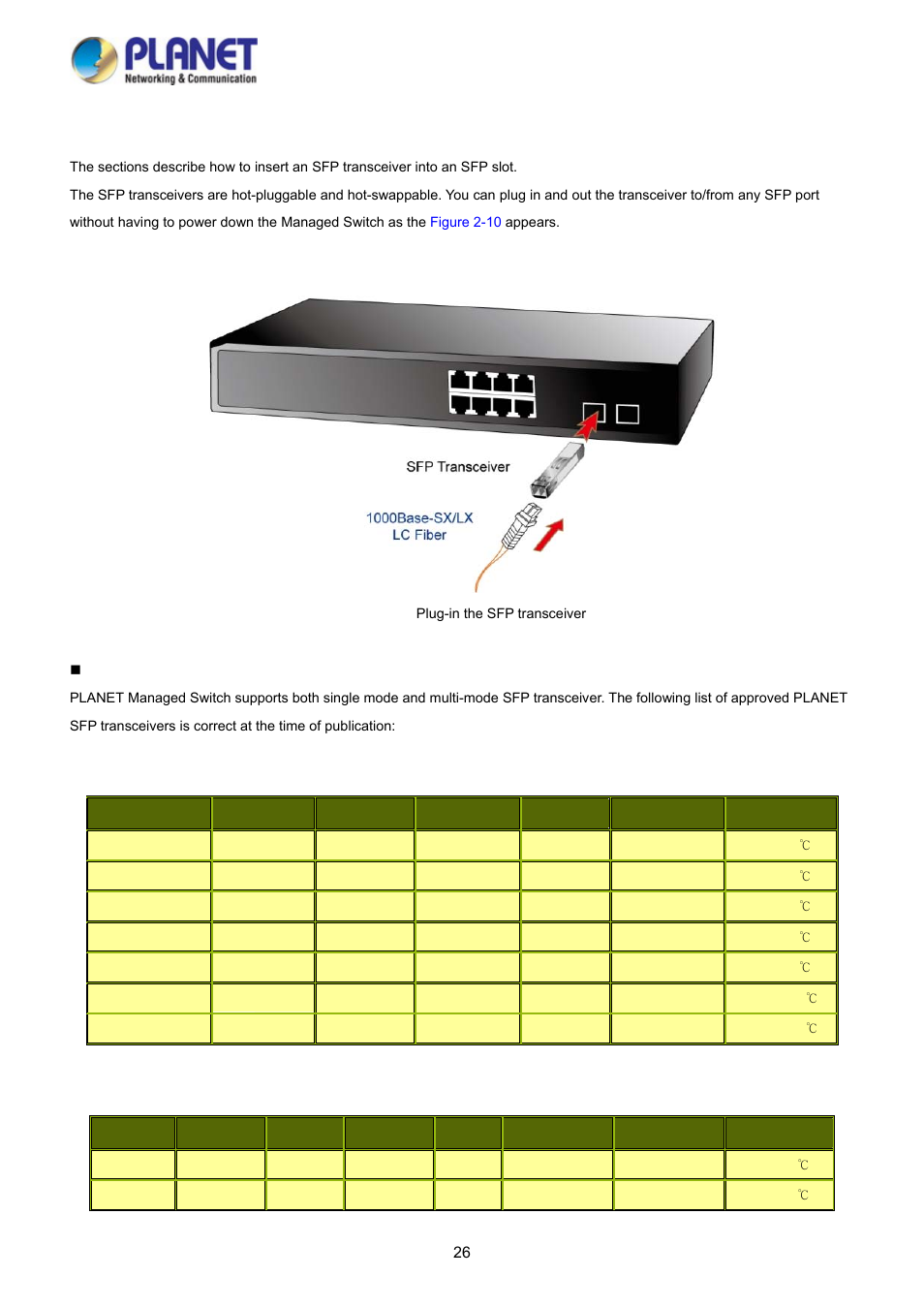 PLANET
Networking & Communication

The sections describe how to insert an SFP transceiver into an SFP slot.

The SFP transceivers are hot-pluggable and hot-swappable. You can plug in and out the transceiver to/from any SFP port without having to power down the Managed Switch as the Figure 2-10 appears.

SFP Transceiver

1000Base-SX/LX
LC Fiber

Plug-in the SFP transceiver

■

PLANET Managed Switch supports both single mode and multi-mode SFP transceiver. The following list of approved PLANET SFP transceivers is correct at the time of publication:

| | | | | | | |
|---|---|---|---|---|---|---|
| | | | | | | ℃ |
| | | | | | | ℃ |
| | | | | | | ℃ |
| | | | | | | ℃ |
| | | | | | | ℃ |
| | | | | | | ℃ |
| | | | | | | ℃ |

| | | | | | | | |
|---|---|---|---|---|---|---|---|
| | | | | | | | ℃ |
| | | | | | | | ℃ |

26